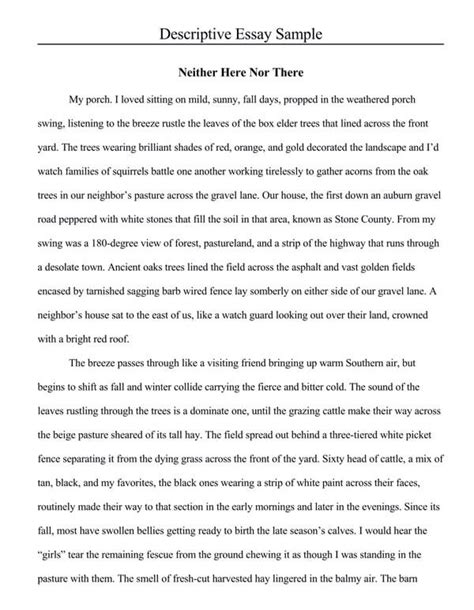 Descriptive Essay Sample

Neither Here Nor There

My porch. I loved sitting on mild, sunny, fall days, propped in the weathered porch swing, listening to the breeze rustle the leaves of the box elder trees that lined across the front yard. The trees wearing brilliant shades of red, orange, and gold decorated the landscape and I'd watch families of squirrels battle one another working tirelessly to gather acorns from the oak trees in our neighbor's pasture across the gravel lane. Our house, the first down an auburn gravel road peppered with white stones that fill the soil in that area, known as Stone County. From my swing was a 180-degree view of forest, pastureland, and a strip of the highway that runs through a desolate town. Ancient oaks trees lined the field across the asphalt and vast golden fields encased by tarnished sagging barb wired fence lay somberly on either side of our gravel lane. A neighbor's house sat to the east of us, like a watch guard looking out over their land, crowned with a bright red roof.

The breeze passes through like a visiting friend bringing up warm Southern air, but begins to shift as fall and winter collide carrying the fierce and bitter cold. The sound of the leaves rustling through the trees is a dominate one, until the grazing cattle make their way across the beige pasture sheared of its tall hay. The field spread out behind a three-tiered white picket fence separating it from the dying grass across the front of the yard. Sixty head of cattle, a mix of tan, black, and my favorites, the black ones wearing a strip of white paint across their faces, routinely made their way to that section in the early mornings and later in the evenings. Since its fall, most have swollen bellies getting ready to birth the late season's calves. I would hear the "girls" tear the remaining fescue from the ground chewing it as though I was standing in the pasture with them. The smell of fresh-cut harvested hay lingered in the balmy air. The barn